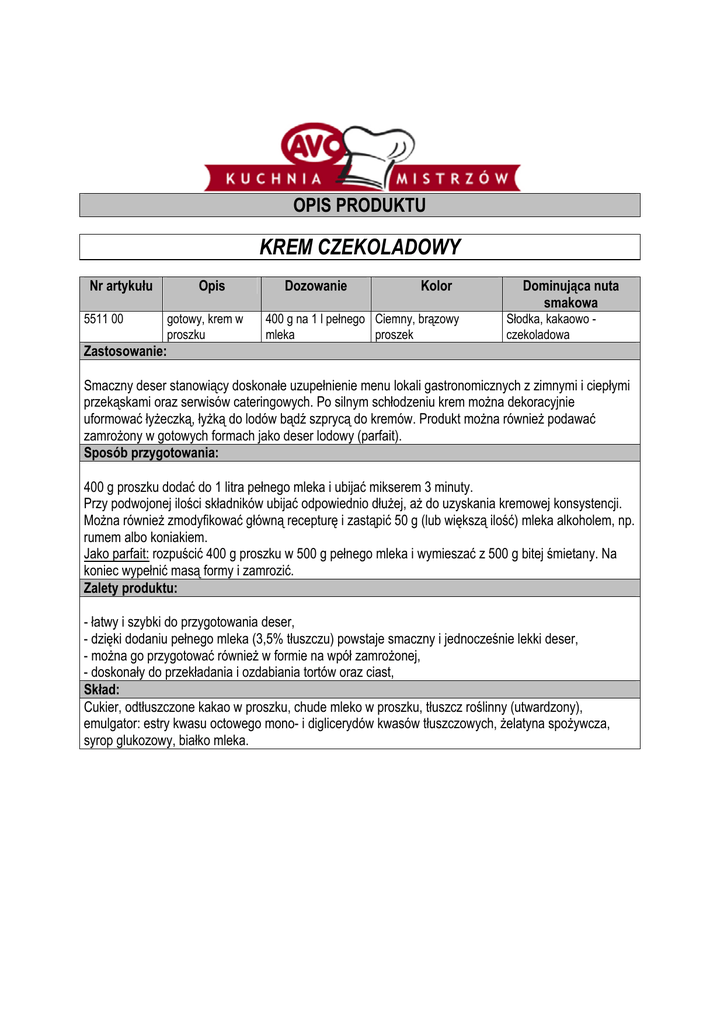 AVO
KUCHNIA MISTRZÓW

OPIS PRODUKTU

KREM CZEKOLADOWY

| Nr artykułu | Opis | Dozowanie | Kolor | Dominująca nuta smakowa |
|---|---|---|---|---|
| 5511 00 | gotowy, krem w proszku | 400 g na 1 l pełnego mleka | Ciemny, brązowy proszek | Słodka, kakaowo - czekoladowa |

Zastosowanie:

Smaczny deser stanowiący doskonałe uzupełnienie menu lokali gastronomicznych z zimnymi i ciepłymi przekąskami oraz serwisów cateringowych. Po silnym schłodzeniu krem można dekoracyjnie uformować łyżeczką, łyżką do lodów bądź szprycą do kremów. Produkt można również podawać zamrożony w gotowych formach jako deser lodowy (parfait).

Sposób przygotowania:

400 g proszku dodać do 1 litra pełnego mleka i ubijać mikserem 3 minuty.
Przy podwojonej ilości składników ubijać odpowiednio dłużej, aż do uzyskania kremowej konsystencji.
Można również zmodyfikować główną recepturę i zastąpić 50 g (lub większą ilość) mleka alkoholem, np. rumem albo koniakiem.
Jako parfait: rozpuścić 400 g proszku w 500 g pełnego mleka i wymieszać z 500 g bitej śmietany. Na koniec wypełnić masą formy i zamrozić.

Zalety produktu:

- łatwy i szybki do przygotowania deser,
- dzięki dodaniu pełnego mleka (3,5% tłuszczu) powstaje smaczny i jednocześnie lekki deser,
- można go przygotować również w formie na wpół zamrożonej,
- doskonały do przekładania i ozdabiania tortów oraz ciast,

Skład:
Cukier, odtłuszczone kakao w proszku, chude mleko w proszku, tłuszcz roślinny (utwardzony), emulgator: estry kwasu octowego mono- i diglicerydów kwasów tłuszczowych, żelatyna spożywcza, syrop glukozowy, białko mleka.